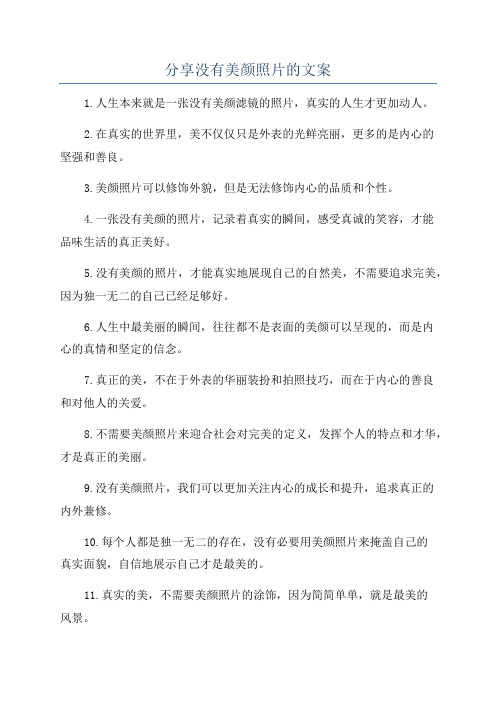 分享没有美颜照片的文案

1.人生本来就是一张没有美颜滤镜的照片，真实的人生才更加动人。

2.在真实的世界里，美不仅仅只是外表的光鲜亮丽，更多的是内心的坚强和善良。

3.美颜照片可以修饰外貌，但是无法修饰内心的品质和个性。

4.一张没有美颜的照片，记录着真实的瞬间，感受真诚的笑容，才能品味生活的真正美好。

5.没有美颜的照片，才能真实地展现自己的自然美，不需要追求完美，因为独一无二的自己已经足够好。

6.人生中最美丽的瞬间，往往都不是表面的美颜可以呈现的，而是内心的真情和坚定的信念。

7.真正的美，不在于外表的华丽装扮和拍照技巧，而在于内心的善良和对他人的关爱。

8.不需要美颜照片来迎合社会对完美的定义，发挥个人的特点和才华，才是真正的美丽。

9.没有美颜照片，我们可以更加关注内心的成长和提升，追求真正的内外兼修。

10.每个人都是独一无二的存在，没有必要用美颜照片来掩盖自己的真实面貌，自信地展示自己才是最美的。

11.真实的美，不需要美颜照片的涂饰，因为简简单单，就是最美的风景。